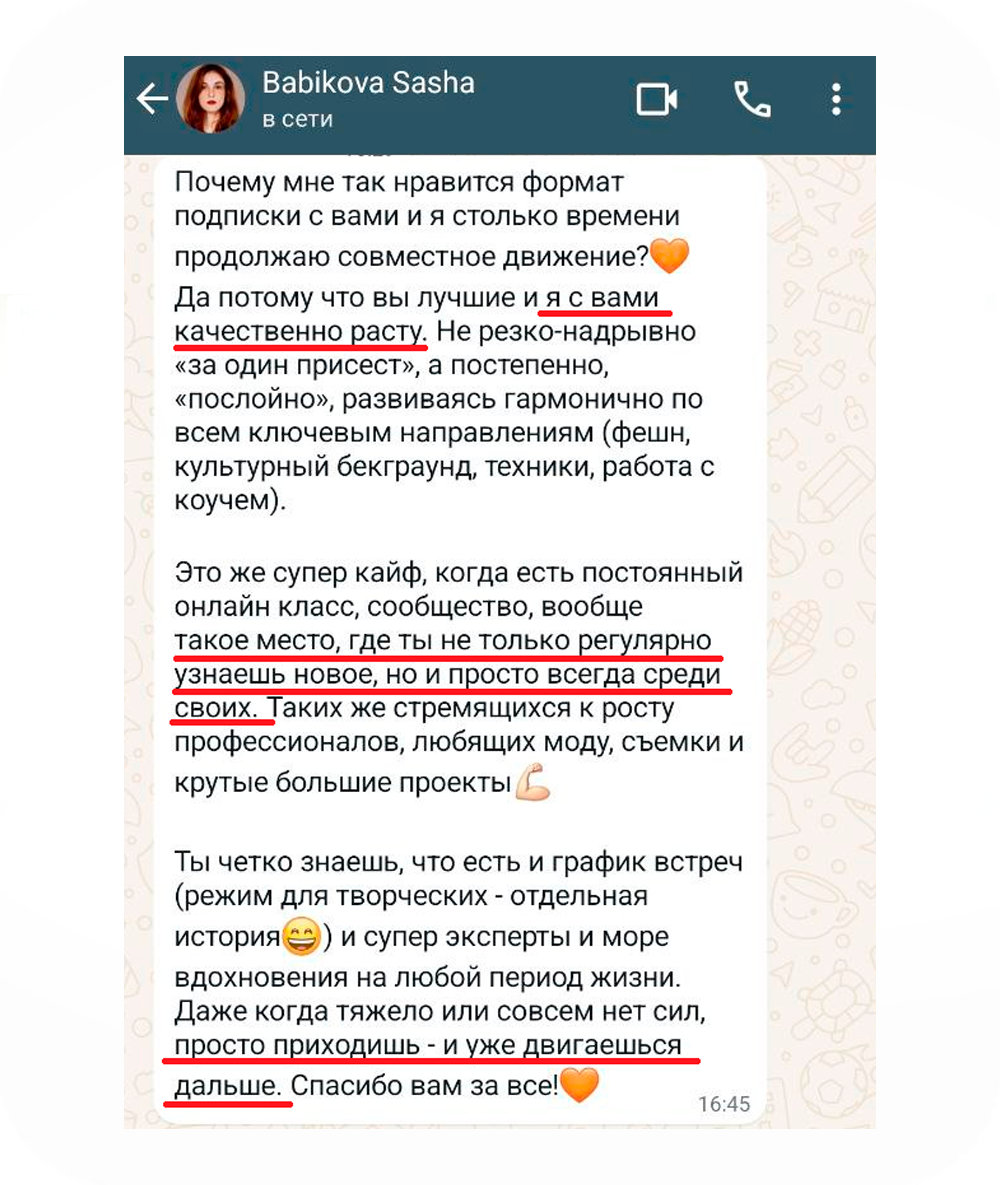 Babikova Sasha
в сети

Почему мне так нравится формат подписки с вами и я столько времени продолжаю совместное движение?🧡
Да потому что вы лучшие и я с вами качественно расту. Не резко-надрывно «за один присест», а постепенно, «послойно», развиваясь гармонично по всем ключевым направлениям (фешн, культурный бекграунд, техники, работа с коучем).

Это же супер кайф, когда есть постоянный онлайн класс, сообщество, вообще такое место, где ты не только регулярно узнаешь новое, но и просто всегда среди своих. Таких же стремящихся к росту профессионалов, любящих моду, съемки и крутые большие проекты💪

Ты четко знаешь, что есть и график встреч (режим для творческих - отдельная история😄) и супер эксперты и море вдохновения на любой период жизни. Даже когда тяжело или совсем нет сил, просто приходишь - и уже двигаешься дальше. Спасибо вам за все!🧡
16:45